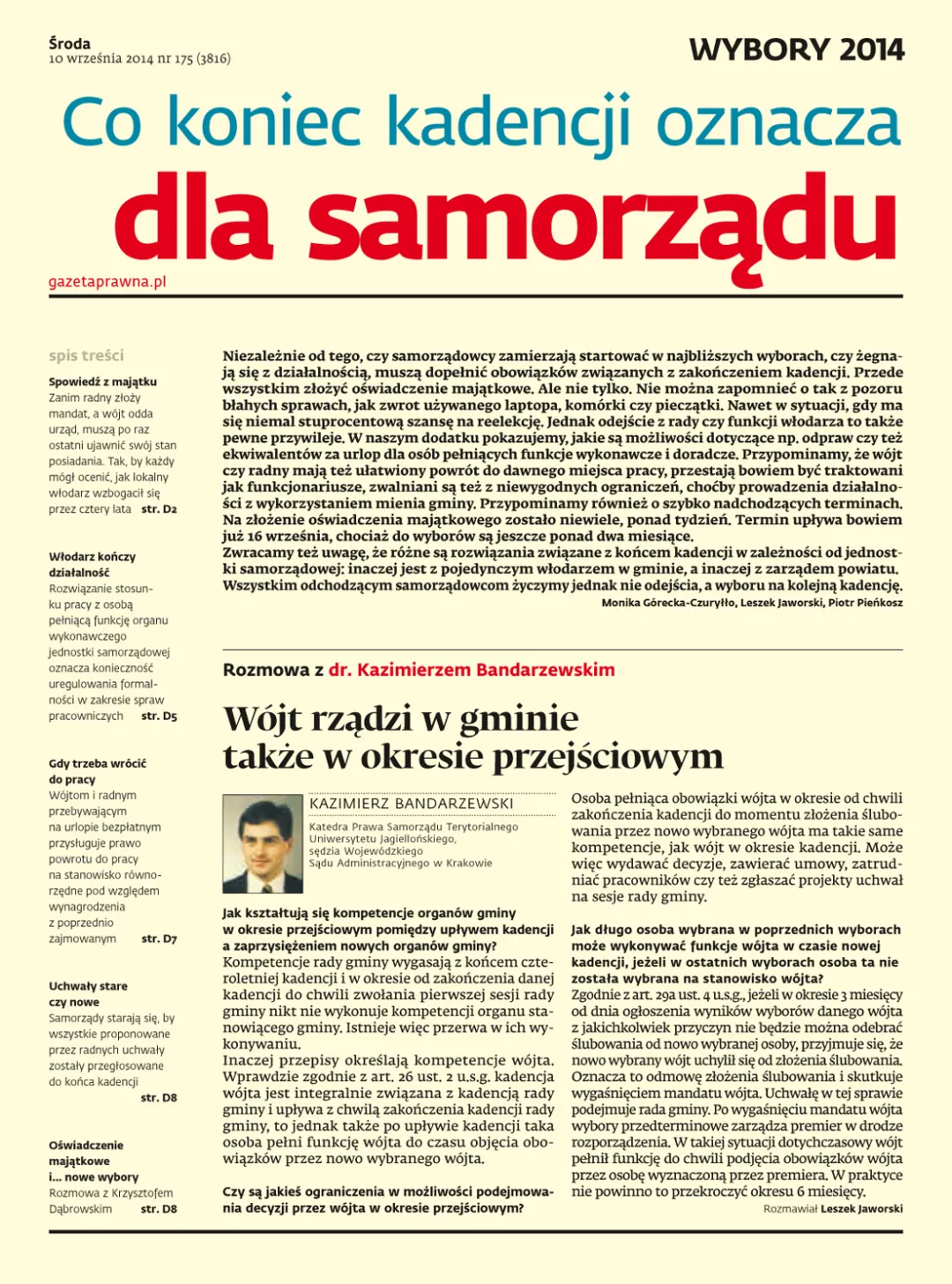 Środa
10 września 2014 nr 175 (3816)

WYBORY 2014

Co koniec kadencji oznacza
dla samorządu

gazetaprawna.pl

spis treści

Spowiedź z majątku
Zanim radny złoży mandat, a wójt odda urząd, muszą po raz ostatni ujawnić swój stan posiadania. Tak, by każdy mógł ocenić, jak lokalny włodarz wzbogacił się przez cztery lata str. D2

Włodarz kończy działalność
Rozwiązanie stosunku pracy z osobą pełniącą funkcję organu wykonawczego jednostki samorządowej oznacza konieczność uregulowania formalności w zakresie spraw pracowniczych str. D5

Gdy trzeba wrócić do pracy
Wójtom i radnym przebywającym na urlopie bezpłatnym przysługuje prawo powrotu do pracy na stanowisko równorzędne pod względem wynagrodzenia z poprzednio zajmowanym str. D7

Uchwały stare czy nowe
Samorządy starają się, by wszystkie proponowane przez radnych uchwały zostały przegłosowane do końca kadencji str. D8

Oświadczenie majątkowe i... nowe wybory
Rozmowa z Krzysztofem Dąbrowskim str. D8

Niezależnie od tego, czy samorządowcy zamierzają startować w najbliższych wyborach, czy żegnają się z działalnością, muszą dopełnić obowiązków związanych z zakończeniem kadencji. Przede wszystkim złożyć oświadczenie majątkowe. Ale nie tylko. Nie można zapomnieć o tak z pozoru błahych sprawach, jak zwrot używanego laptopa, komórki czy pieczątki. Nawet w sytuacji, gdy ma się niemal stuprocentową szansę na reelekcję. Jednak odejście z rady czy funkcji włodarza to także pewne przywileje. W naszym dodatku pokazujemy, jakie są możliwości dotyczące np. odpraw czy też ekwiwalentów za urlop dla osób pełniących funkcje wykonawcze i doradcze. Przypominamy, że wójt czy radny mają też ułatwiony powrót do dawnego miejsca pracy, przestają bowiem być traktowani jak funkcjonariusze, zwalniani są też z niewygodnych ograniczeń, choćby prowadzenia działalności z wykorzystaniem mienia gminy. Przypominamy również o szybko nadchodzących terminach. Na złożenie oświadczenia majątkowego zostało niewiele, ponad tydzień. Termin upływa bowiem już 16 września, chociaż do wyborów są jeszcze ponad dwa miesiące.
Zwracamy też uwagę, że różne są rozwiązania związane z końcem kadencji w zależności od jednostki samorządowej: inaczej jest z pojedynczym włodarzem w gminie, a inaczej z zarządem powiatu. Wszystkim odchodzącym samorządowcom życzymy jednak nie odejścia, a wyboru na kolejną kadencję.
Monika Górecka-Czuryłło, Leszek Jaworski, Piotr Pieńkosz

Rozmowa z dr. Kazimierzem Bandarzewskim

Wójt rządzi w gminie
także w okresie przejściowym

KAZIMIERZ BANDARZEWSKI
Katedra Prawa Samorządu Terytorialnego Uniwersytetu Jagiellońskiego, sędzia Wojewódzkiego Sądu Administracyjnego w Krakowie

Jak kształtują się kompetencje organów gminy w okresie przejściowym pomiędzy upływem kadencji a zaprzysiężeniem nowych organów gminy?
Kompetencje rady gminy wygasają z końcem czteroletniej kadencji i w okresie od zakończenia danej kadencji do chwili zwołania pierwszej sesji rady gminy nikt nie wykonuje kompetencji organu stanowiącego gminy. Istnieje więc przerwa w ich wykonywaniu.
Inaczej przepisy określają kompetencje wójta. Wprawdzie zgodnie z art. 26 ust. 2 u.s.g. kadencja wójta jest integralnie związana z kadencją rady gminy i upływa z chwilą zakończenia kadencji rady gminy, to jednak także po upływie kadencji taka osoba pełni funkcję wójta do czasu objęcia obowiązków przez nowo wybranego wójta.

Czy są jakieś ograniczenia w możliwości podejmowania decyzji przez wójta w okresie przejściowym?
Osoba pełniąca obowiązki wójta w okresie od chwili zakończenia kadencji do momentu złożenia ślubowania przez nowo wybranego wójta ma takie same kompetencje, jak wójt w okresie kadencji. Może więc wydawać decyzje, zawierać umowy, zatrudniać pracowników czy też zgłaszać projekty uchwał na sesje rady gminy.

Jak długo osoba wybrana w poprzednich wyborach może wykonywać funkcje wójta w czasie nowej kadencji, jeżeli w ostatnich wyborach osoba ta nie została wybrana na stanowisko wójta?
Zgodnie z art. 29a ust. 4 u.s.g., jeżeli w okresie 3 miesięcy od dnia ogłoszenia wyników wyborów danego wójta z jakichkolwiek przyczyn nie będzie można odebrać ślubowania od nowo wybranej osoby, przyjmuje się, że nowo wybrany wójt uchylił się od złożenia ślubowania. Oznacza to odmowę złożenia ślubowania i skutkuje wygaśnięciem mandatu wójta. Uchwałę w tej sprawie podejmuje rada gminy. Po wygaśnięciu mandatu wójta wybory przedterminowe zarządza premier w drodze rozporządzenia. W takiej sytuacji dotychczasowy wójt pełnił funkcję do chwili podjęcia obowiązków wójta przez osobę wyznaczoną przez premiera. W praktyce nie powinno to przekroczyć okresu 6 miesięcy.
Rozmawiał Leszek Jaworski